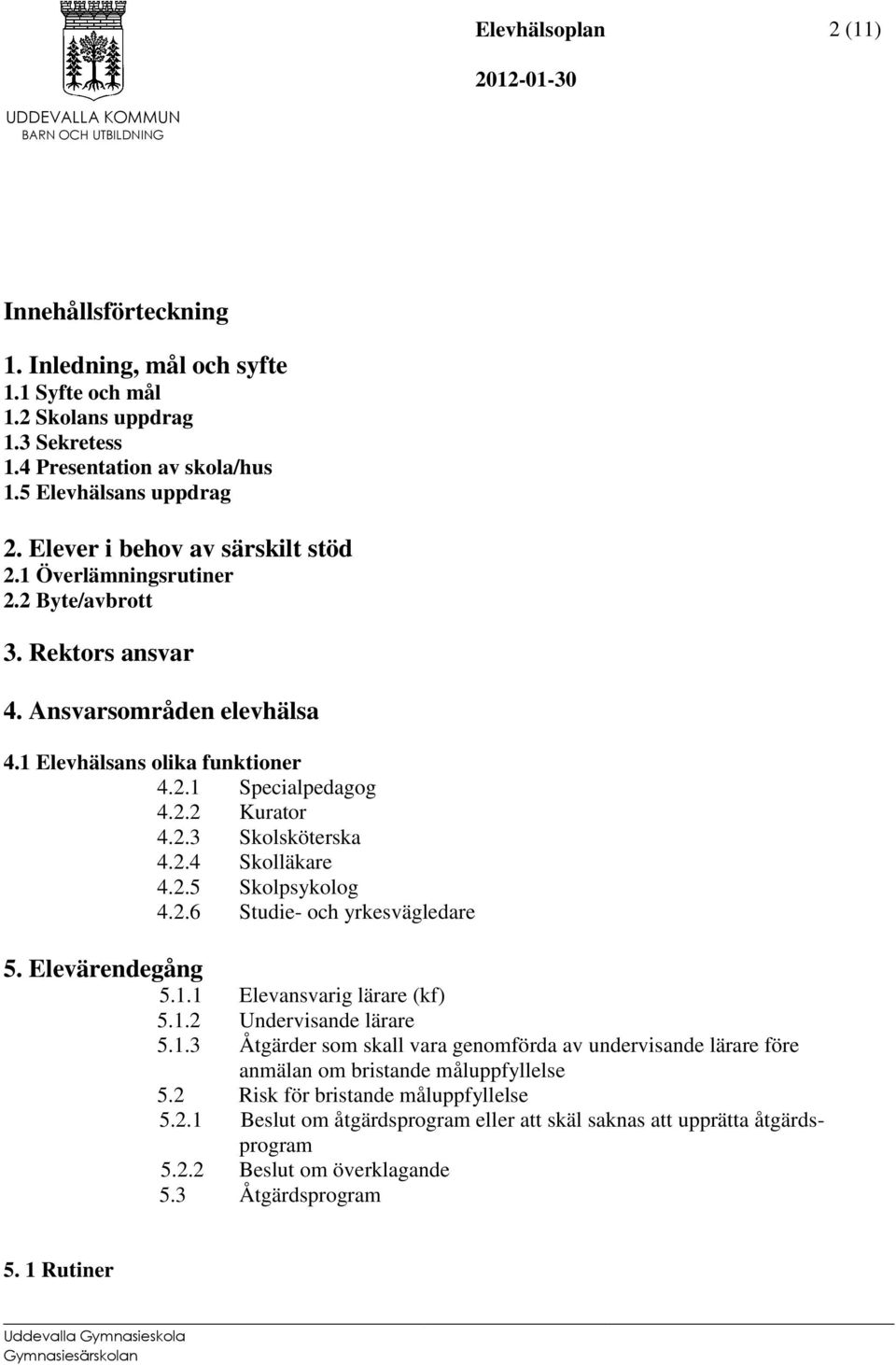 UDDEVALLA KOMMUN
BARN OCH UTBILDNING

Elevhälsoplan 2 (11)

2012-01-30

Innehållsförteckning

1. Inledning, mål och syfte
1.1 Syfte och mål
1.2 Skolans uppdrag
1.3 Sekretess
1.4 Presentation av skola/hus
1.5 Elevhälsans uppdrag

2. Elever i behov av särskilt stöd
2.1 Överlämningsrutiner
2.2 Byte/avbrott

3. Rektors ansvar

4. Ansvarsområden elevhälsa

4.1 Elevhälsans olika funktioner
4.2.1 Specialpedagog
4.2.2 Kurator
4.2.3 Skolsköterska
4.2.4 Skolläkare
4.2.5 Skolpsykolog
4.2.6 Studie- och yrkesvägledare

5. Elevärendegång
5.1.1 Elevansvarig lärare (kf)
5.1.2 Undervisande lärare
5.1.3 Åtgärder som skall vara genomförda av undervisande lärare före anmälan om bristande måluppfyllelse
5.2 Risk för bristande måluppfyllelse
5.2.1 Beslut om åtgärdsprogram eller att skäl saknas att upprätta åtgärdsprogram
5.2.2 Beslut om överklagande
5.3 Åtgärdsprogram

5. 1 Rutiner

Uddevalla Gymnasieskola
Gymnasiesärskolan